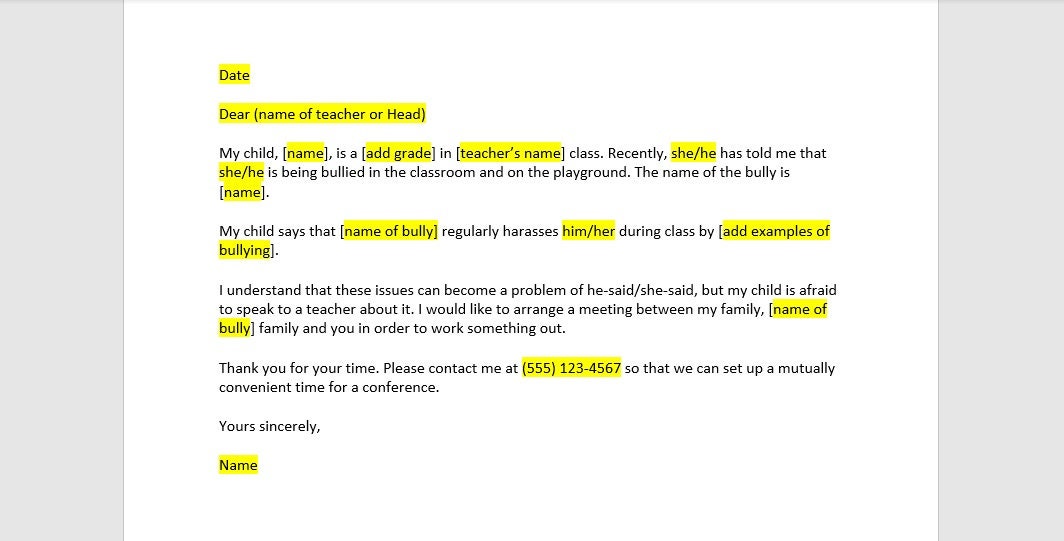 Date

Dear (name of teacher or Head)

My child, [name], is a [add grade] in [teacher's name] class. Recently, she/he has told me that she/he is being bullied in the classroom and on the playground. The name of the bully is [name].

My child says that [name of bully] regularly harasses him/her during class by [add examples of bullying].

I understand that these issues can become a problem of he-said/she-said, but my child is afraid to speak to a teacher about it. I would like to arrange a meeting between my family, [name of bully] family and you in order to work something out.

Thank you for your time. Please contact me at (555) 123-4567 so that we can set up a mutually convenient time for a conference.

Yours sincerely,

Name